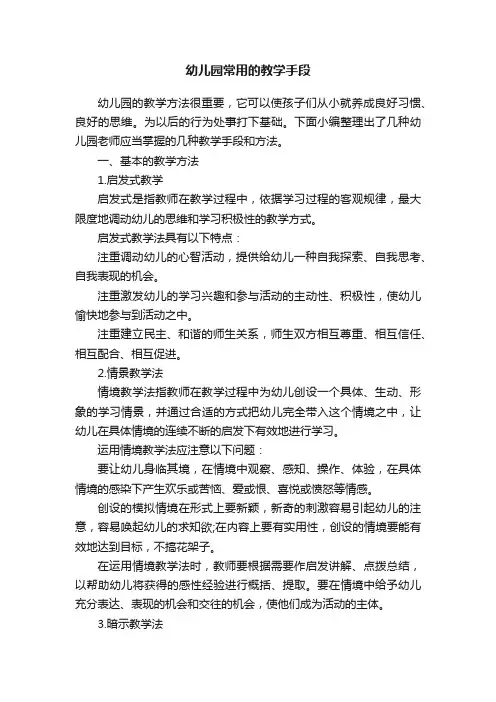 幼儿园常用的教学手段

幼儿园的教学方法很重要，它可以使孩子们从小就养成良好习惯、良好的思维。为以后的行为处事打下基础。下面小编整理出了几种幼儿园老师应当掌握的几种教学手段和方法。

一、基本的教学方法

1.启发式教学

启发式是指教师在教学过程中，依据学习过程的客观规律，最大限度地调动幼儿的思维和学习积极性的教学方式。

启发式教学法具有以下特点：

注重调动幼儿的心智活动，提供给幼儿一种自我探索、自我思考、自我表现的机会。

注重激发幼儿的学习兴趣和参与活动的主动性、积极性，使幼儿愉快地参与到活动之中。

注重建立民主、和谐的师生关系，师生双方相互尊重、相互信任、相互配合、相互促进。

2.情景教学法

情境教学法指教师在教学过程中为幼儿创设一个具体、生动、形象的学习情景，并通过合适的方式把幼儿完全带入这个情境之中，让幼儿在具体情境的连续不断的启发下有效地进行学习。

运用情境教学法应注意以下问题：

要让幼儿身临其境，在情境中观察、感知、操作、体验，在具体情境的感染下产生欢乐或苦恼、爱或恨、喜悦或愤怒等情感。

创设的模拟情境在形式上要新颖，新奇的刺激容易引起幼儿的注意，容易唤起幼儿的求知欲;在内容上要有实用性，创设的情境要能有效地达到目标，不搞花架子。

在运用情境教学法时，教师要根据需要作启发讲解、点拨总结，以帮助幼儿将获得的感性经验进行概括、提取。要在情境中给予幼儿充分表达、表现的机会和交往的机会，使他们成为活动的主体。

3.暗示教学法